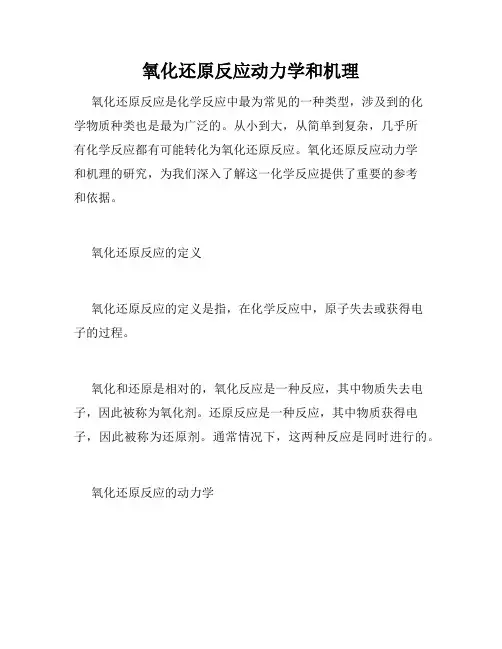 氧化还原反应动力学和机理

氧化还原反应是化学反应中最为常见的一种类型，涉及到的化学物质种类也是最为广泛的。从小到大，从简单到复杂，几乎所有化学反应都有可能转化为氧化还原反应。氧化还原反应动力学和机理的研究，为我们深入了解这一化学反应提供了重要的参考和依据。

氧化还原反应的定义

氧化还原反应的定义是指，在化学反应中，原子失去或获得电子的过程。

氧化和还原是相对的，氧化反应是一种反应，其中物质失去电子，因此被称为氧化剂。还原反应是一种反应，其中物质获得电子，因此被称为还原剂。通常情况下，这两种反应是同时进行的。

氧化还原反应的动力学